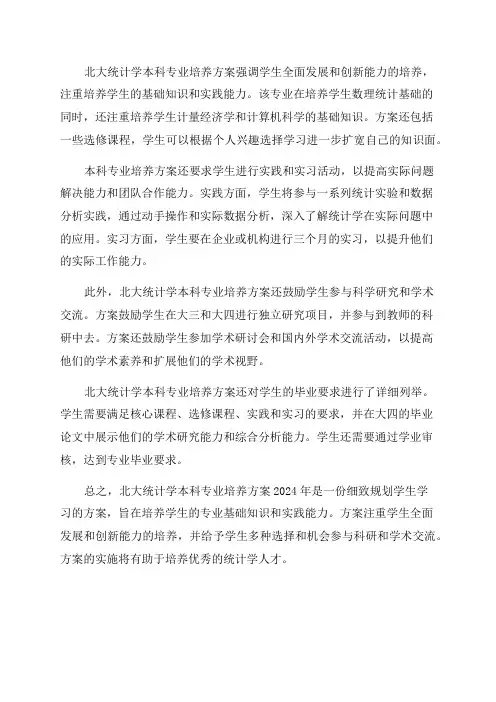 北大统计学本科专业培养方案强调学生全面发展和创新能力的培养，注重培养学生的基础知识和实践能力。该专业在培养学生数理统计基础的同时，还注重培养学生计量经济学和计算机科学的基础知识。方案还包括一些选修课程，学生可以根据个人兴趣选择学习进一步扩宽自己的知识面。

本科专业培养方案还要求学生进行实践和实习活动，以提高实际问题解决能力和团队合作能力。实践方面，学生将参与一系列统计实验和数据分析实践，通过动手操作和实际数据分析，深入了解统计学在实际问题中的应用。实习方面，学生要在企业或机构进行三个月的实习，以提升他们的实际工作能力。

此外，北大统计学本科专业培养方案还鼓励学生参与科学研究和学术交流。方案鼓励学生在大三和大四进行独立研究项目，并参与到教师的科研中去。方案还鼓励学生参加学术研讨会和国内外学术交流活动，以提高他们的学术素养和扩展他们的学术视野。

北大统计学本科专业培养方案还对学生的毕业要求进行了详细列举。学生需要满足核心课程、选修课程、实践和实习的要求，并在大四的毕业论文中展示他们的学术研究能力和综合分析能力。学生还需要通过学业审核，达到专业毕业要求。

总之，北大统计学本科专业培养方案 2024 年是一份细致规划学生学习的方案，旨在培养学生的专业基础知识和实践能力。方案注重学生全面发展和创新能力的培养，并给予学生多种选择和机会参与科研和学术交流。方案的实施将有助于培养优秀的统计学人才。